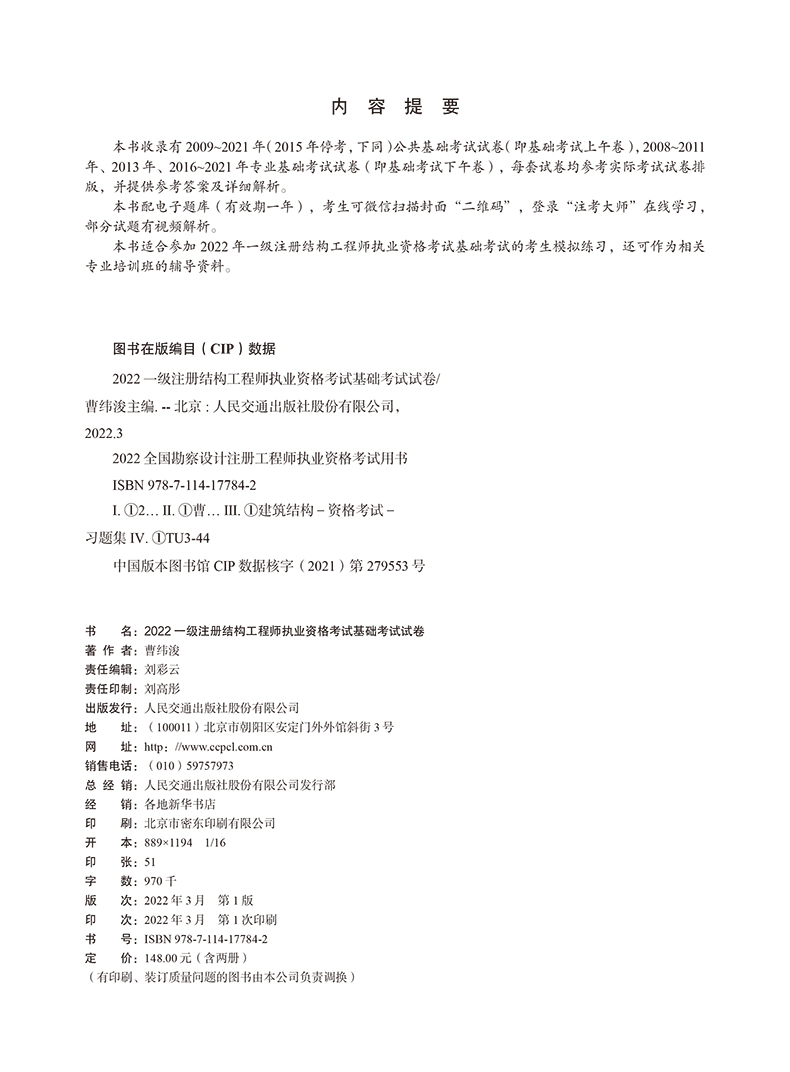 内 容 提 要

本书收录有 2009~2021 年（2015 年停考，下同）公共基础考试试卷（即基础考试上午卷），2008~2011 年、2013 年、2016~2021 年专业基础考试试卷（即基础考试下午卷），每套试卷均参考实际考试试卷排版，并提供参考答案及详细解析。

本书配电子题库（有效期一年），考生可微信扫描封面“二维码”，登录“注考大师”在线学习，部分试题有视频解析。

本书适合参加 2022 年一级注册结构工程师执业资格考试基础考试的考生模拟练习，还可作为相关专业培训班的辅导资料。

图书在版编目（CIP）数据

2022 一级注册结构工程师执业资格考试基础考试试卷/曹纬浚主编. -- 北京：人民交通出版社股份有限公司，2022.3

2022 全国勘察设计注册工程师执业资格考试用书

ISBN 978-7-114-17784-2

I. ①2... II. ①曹... III. ①建筑结构－资格考试－习题集 IV. ①TU3-44

中国版本图书馆 CIP 数据核字（2021）第 279553 号

书　　名：2022 一级注册结构工程师执业资格考试基础考试试卷
著 作 者：曹纬浚
责任编辑：刘彩云
责任印制：刘高彤
出版发行：人民交通出版社股份有限公司
地　　址：（100011）北京市朝阳区安定门外外馆斜街 3 号
网　　址：http：//www.ccpcl.com.cn
销售电话：（010）59757973
总 经 销：人民交通出版社股份有限公司发行部
经　　销：各地新华书店
印　　刷：北京市密东印刷有限公司
开　　本：889×1194　1/16
印　　张：51
字　　数：970 千
版　　次：2022 年 3 月　第 1 版
印　　次：2022 年 3 月　第 1 次印刷
书　　号：ISBN 978-7-114-17784-2
定　　价：148.00 元（含两册）
（有印刷、装订质量问题的图书由本公司负责调换）